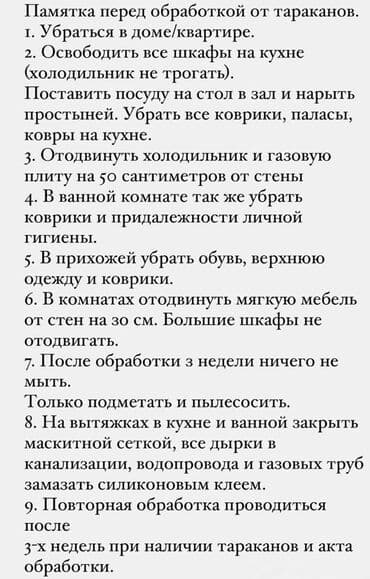 Памятка перед обработкой от тараканов.
1. Убраться в доме/квартире.
2. Освободить все шкафы на кухне (холодильник не трогать).
Поставить посуду на стол в зал и нарыть простыней. Убрать все коврики, паласы, ковры на кухне.
3. Отодвинуть холодильник и газовую плиту на 50 сантиметров от стены
4. В ванной комнате так же убрать коврики и придалежности личной гигиены.
5. В прихожей убрать обувь, верхнюю одежду и коврики.
6. В комнатах отодвинуть мягкую мебель от стен на 30 см. Большие шкафы не отодвигать.
7. После обработки 3 недели ничего не мыть.
Только подметать и пылесосить.
8. На вытяжках в кухне и ванной закрыть маскитной сеткой, все дырки в канализации, водопровода и газовых труб замазать силиконовым клеем.
9. Повторная обработка проводиться после
3-х недель при наличии тараканов и акта обработки.